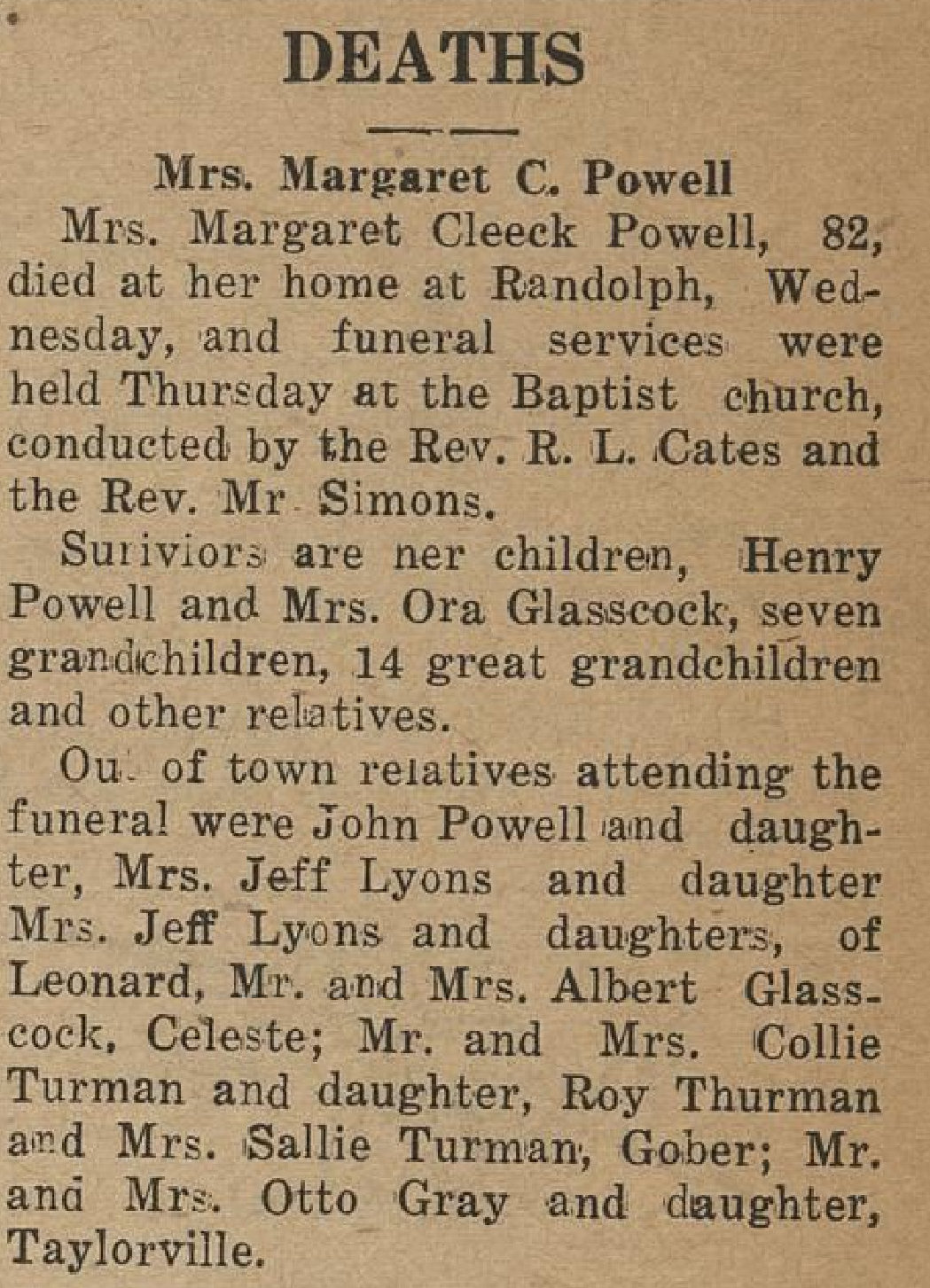 DEATHS

Mrs. Margaret C. Powell

Mrs. Margaret Cleeck Powell, 82, died at her home at Randolph, Wednesday, and funeral services were held Thursday at the Baptist church, conducted by the Rev. R. L. Cates and the Rev. Mr Simons.

Suriviors are ner children, Henry Powell and Mrs. Ora Glasscock, seven grandchildren, 14 great grandchildren and other relatives.

Ou. of town relatives attending the funeral were John Powell and daughter, Mrs. Jeff Lyons and daughter Mrs. Jeff Lyons and daughters, of Leonard, Mr. and Mrs. Albert Glasscock, Celeste; Mr. and Mrs. Collie Turman and daughter, Roy Thurman and Mrs. Sallie Turman, Gober; Mr. and Mrs. Otto Gray and daughter, Taylorville.